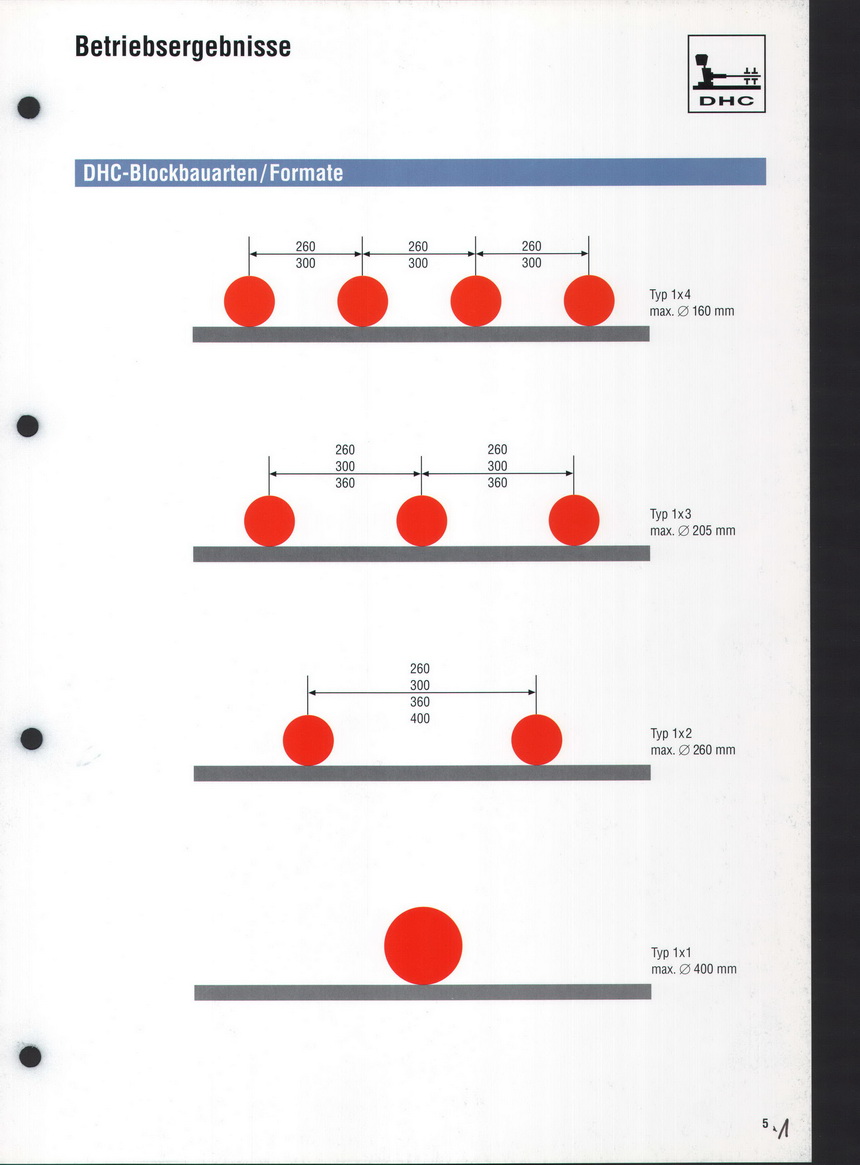 Betriebsergebnisse

DHC

DHC-Blockbauarten/Formate

260
300

260
300

260
300

Typ 1x4
max. ∅ 160 mm

260
300
360

260
300
360

Typ 1x3
max. ∅ 205 mm

260
300
360
400

Typ 1x2
max. ∅ 260 mm

Typ 1x1
max. ∅ 400 mm

5.1